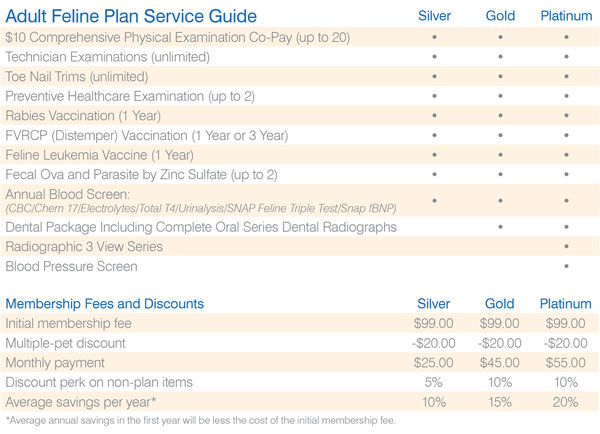 | Adult Feline Plan Service Guide | Silver | Gold | Platinum |
|---|---|---|---|
| \$10 Comprehensive Physical Examination Co-Pay (up to 20) | • | • | • |
| Technician Examinations (unlimited) | • | • | • |
| Toe Nail Trims (unlimited) | • | • | • |
| Preventive Healthcare Examination (up to 2) | • | • | • |
| Rabies Vaccination (1 Year) | • | • | • |
| FVRCP (Distemper) Vaccination (1 Year or 3 Year) | • | • | • |
| Feline Leukemia Vaccine (1 Year) | • | • | • |
| Fecal Ova and Parasite by Zinc Sulfate (up to 2) | • | • | • |
| Annual Blood Screen: (CBC/Chem 17/Electrolytes/Total T4/Urinalysis/SNAP Feline Triple Test/Snap fBNP) | • | • | • |
| Dental Package Including Complete Oral Series Dental Radiographs | | • | • |
| Radiographic 3 View Series | | | • |
| Blood Pressure Screen | | | • |

| Membership Fees and Discounts | Silver | Gold | Platinum |
|---|---|---|---|
| Initial membership fee | \$99.00 | \$99.00 | \$99.00 |
| Multiple-pet discount | -\$20.00 | -\$20.00 | -\$20.00 |
| Monthly payment | \$25.00 | \$45.00 | \$55.00 |
| Discount perk on non-plan items | 5% | 10% | 10% |
| Average savings per year* | 10% | 15% | 20% |

*Average annual savings in the first year will be less the cost of the initial membership fee.